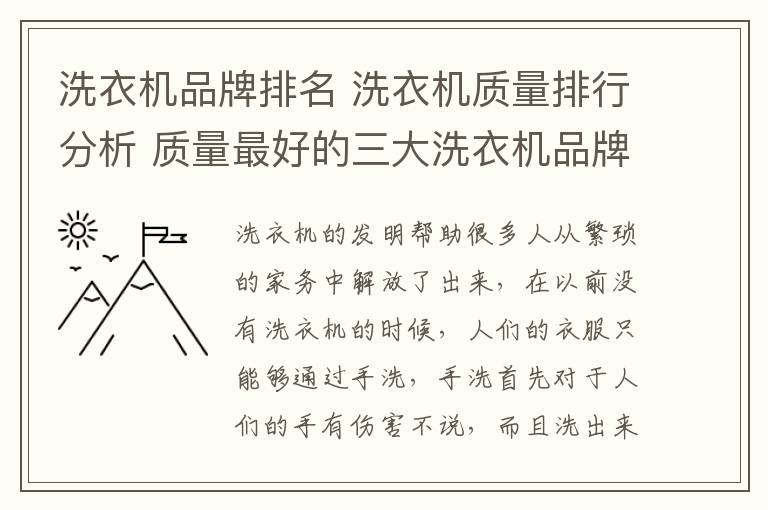 洗衣机品牌排名 洗衣机质量排行分析 质量最好的三大洗衣机品牌

洗衣机的发明帮助很多人从繁琐的家务中解放了出来，在以前没有洗衣机的时候，人们的衣服只能够通过手洗，手洗首先对于人们的手有伤害不说，而且洗出来